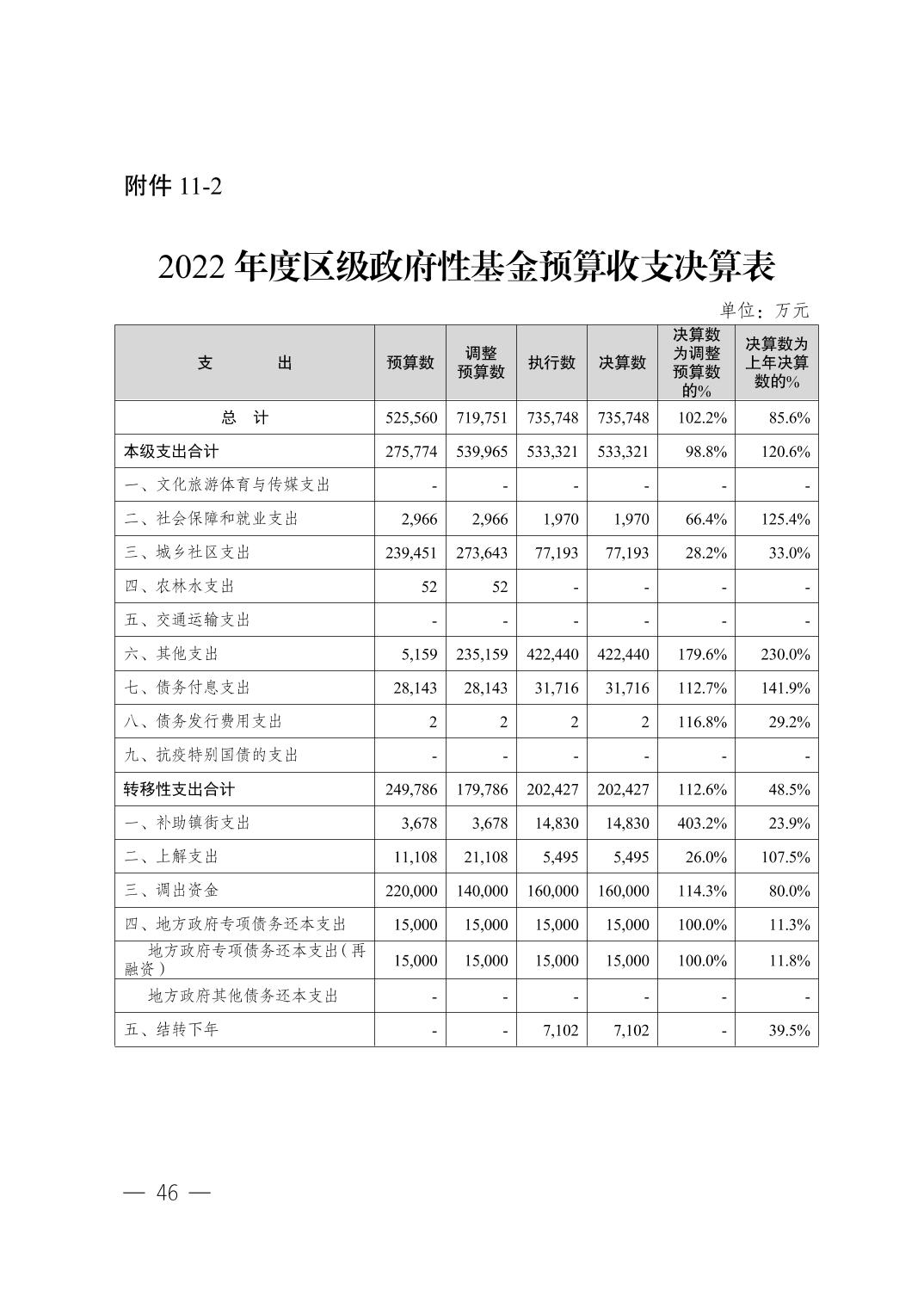 附件 11-2

2022 年度区级政府性基金预算收支决算表

单位：万元

| 支　　　出 | 预算数 | 调整预算数 | 执行数 | 决算数 | 决算数为调整预算数的% | 决算数为上年决算数的% |
|---|---|---|---|---|---|---|
| 总　计 | 525,560 | 719,751 | 735,748 | 735,748 | 102.2% | 85.6% |
| 本级支出合计 | 275,774 | 539,965 | 533,321 | 533,321 | 98.8% | 120.6% |
| 一、文化旅游体育与传媒支出 | - | - | - | - | - | - |
| 二、社会保障和就业支出 | 2,966 | 2,966 | 1,970 | 1,970 | 66.4% | 125.4% |
| 三、城乡社区支出 | 239,451 | 273,643 | 77,193 | 77,193 | 28.2% | 33.0% |
| 四、农林水支出 | 52 | 52 | - | - | - | - |
| 五、交通运输支出 | - | - | - | - | - | - |
| 六、其他支出 | 5,159 | 235,159 | 422,440 | 422,440 | 179.6% | 230.0% |
| 七、债务付息支出 | 28,143 | 28,143 | 31,716 | 31,716 | 112.7% | 141.9% |
| 八、债务发行费用支出 | 2 | 2 | 2 | 2 | 116.8% | 29.2% |
| 九、抗疫特别国债的支出 | - | - | - | - | - | - |
| 转移性支出合计 | 249,786 | 179,786 | 202,427 | 202,427 | 112.6% | 48.5% |
| 一、补助镇街支出 | 3,678 | 3,678 | 14,830 | 14,830 | 403.2% | 23.9% |
| 二、上解支出 | 11,108 | 21,108 | 5,495 | 5,495 | 26.0% | 107.5% |
| 三、调出资金 | 220,000 | 140,000 | 160,000 | 160,000 | 114.3% | 80.0% |
| 四、地方政府专项债务还本支出 | 15,000 | 15,000 | 15,000 | 15,000 | 100.0% | 11.3% |
| 地方政府专项债务还本支出（再融资） | 15,000 | 15,000 | 15,000 | 15,000 | 100.0% | 11.8% |
| 地方政府其他债务还本支出 | - | - | - | - | - | - |
| 五、结转下年 | - | - | 7,102 | 7,102 | - | 39.5% |

— 46 —